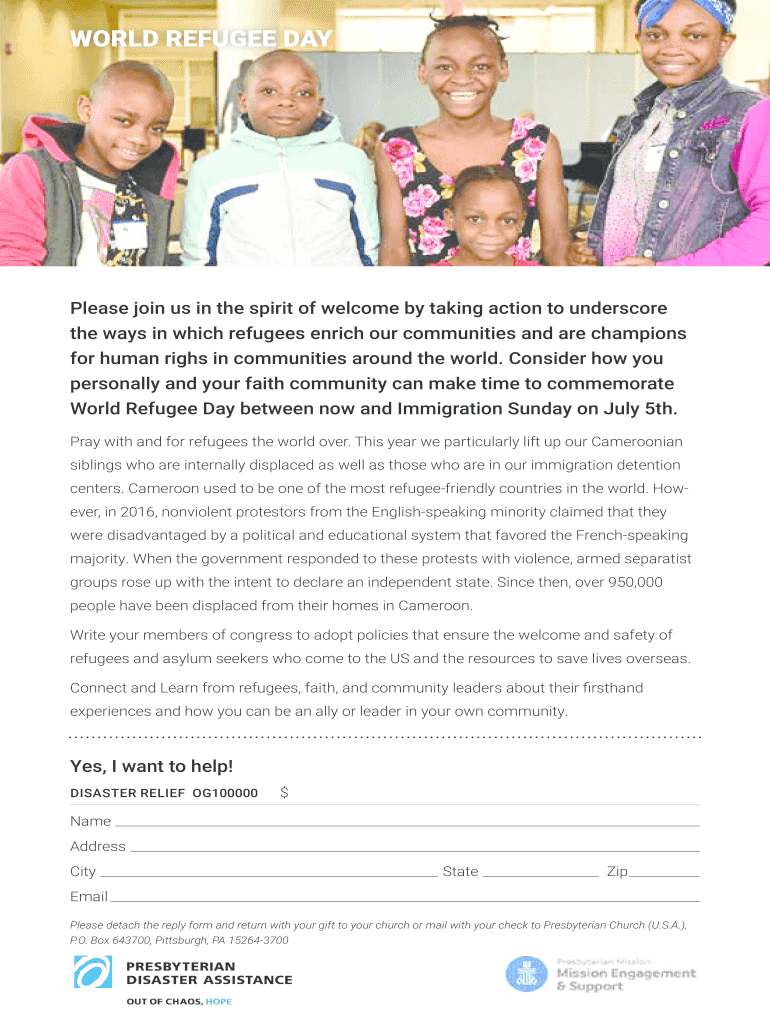 WORLD REFUGEE DAY

Please join us in the spirit of welcome by taking action to underscore the ways in which refugees enrich our communities and are champions for human righs in communities around the world. Consider how you personally and your faith community can make time to commemorate World Refugee Day between now and Immigration Sunday on July 5th.

Pray with and for refugees the world over. This year we particularly lift up our Cameroonian siblings who are internally displaced as well as those who are in our immigration detention centers. Cameroon used to be one of the most refugee-friendly countries in the world. However, in 2016, nonviolent protestors from the English-speaking minority claimed that they were disadvantaged by a political and educational system that favored the French-speaking majority. When the government responded to these protests with violence, armed separatist groups rose up with the intent to declare an independent state. Since then, over 950,000 people have been displaced from their homes in Cameroon.

Write your members of congress to adopt policies that ensure the welcome and safety of refugees and asylum seekers who come to the US and the resources to save lives overseas.

Connect and Learn from refugees, faith, and community leaders about their firsthand experiences and how you can be an ally or leader in your own community.

Yes, I want to help!

DISASTER RELIEF OG100000 $

Name

Address

City State Zip

Email

Please detach the reply form and return with your gift to your church or mail with your check to Presbyterian Church (U.S.A.), P.O. Box 643700, Pittsburgh, PA 15264-3700

PRESBYTERIAN DISASTER ASSISTANCE

OUT OF CHAOS, HOPE

Presbyterian Mission
Mission Engagement & Support